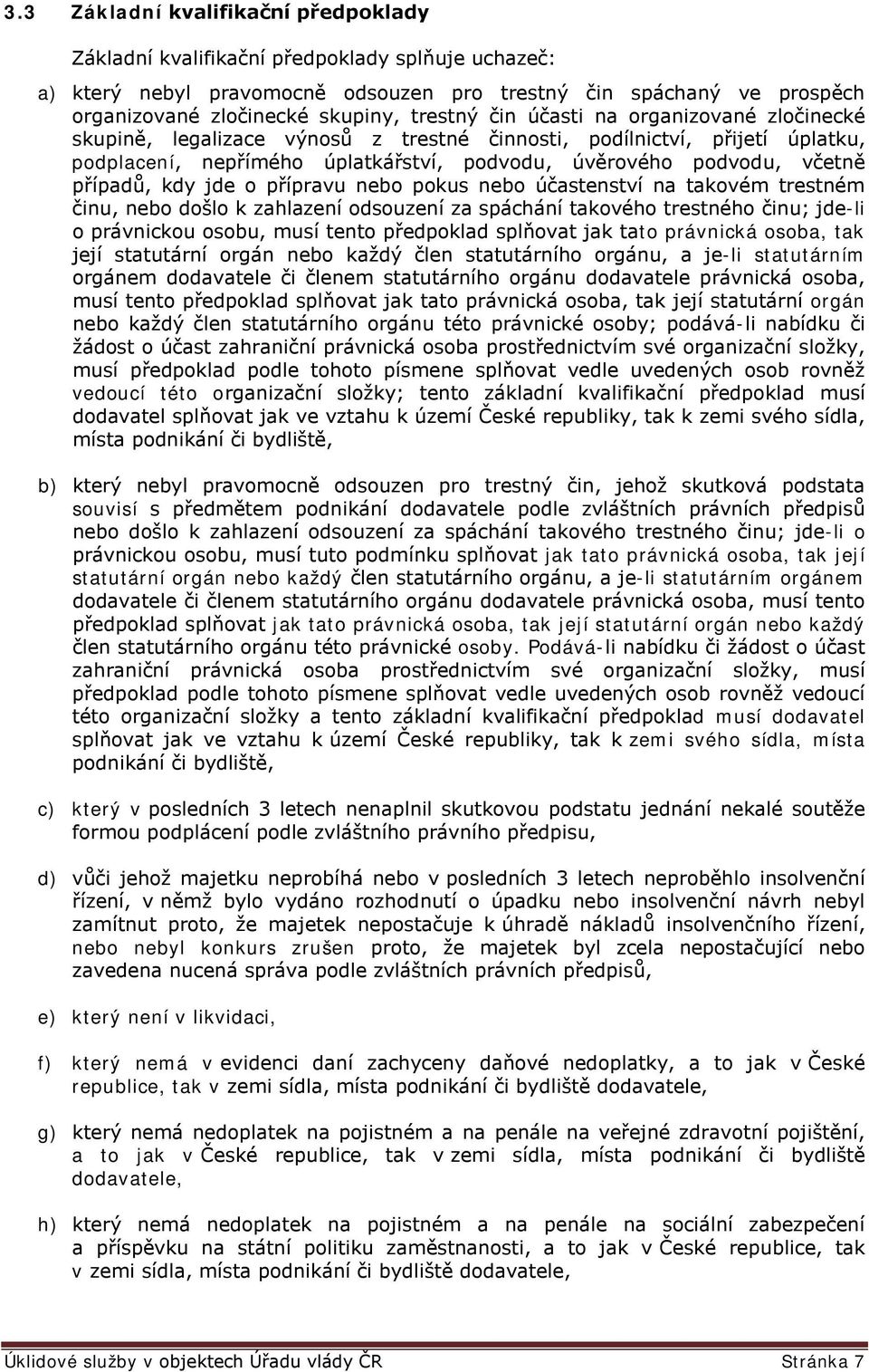 3.3 Základní kvalifikační předpoklady

Základní kvalifikační předpoklady splňuje uchazeč:

a) který nebyl pravomocně odsouzen pro trestný čin spáchaný ve prospěch organizované zločinecké skupiny, trestný čin účasti na organizované zločinecké skupině, legalizace výnosů z trestné činnosti, podílnictví, přijetí úplatku, podplacení, nepřímého úplatkářství, podvodu, úvěrového podvodu, včetně případů, kdy jde o přípravu nebo pokus nebo účastenství na takovém trestném činu, nebo došlo k zahlazení odsouzení za spáchání takového trestného činu; jde-li o právnickou osobu, musí tento předpoklad splňovat jak tato právnická osoba, tak její statutární orgán nebo každý člen statutárního orgánu, a je-li statutárním orgánem dodavatele či členem statutárního orgánu dodavatele právnická osoba, musí tento předpoklad splňovat jak tato právnická osoba, tak její statutární orgán nebo každý člen statutárního orgánu této právnické osoby; podává-li nabídku či žádost o účast zahraniční právnická osoba prostřednictvím své organizační složky, musí předpoklad podle tohoto písmene splňovat vedle uvedených osob rovněž vedoucí této organizační složky; tento základní kvalifikační předpoklad musí dodavatel splňovat jak ve vztahu k území České republiky, tak k zemi svého sídla, místa podnikání či bydliště,

b) který nebyl pravomocně odsouzen pro trestný čin, jehož skutková podstata souvisí s předmětem podnikání dodavatele podle zvláštních právních předpisů nebo došlo k zahlazení odsouzení za spáchání takového trestného činu; jde-li o právnickou osobu, musí tuto podmínku splňovat jak tato právnická osoba, tak její statutární orgán nebo každý člen statutárního orgánu, a je-li statutárním orgánem dodavatele či členem statutárního orgánu dodavatele právnická osoba, musí tento předpoklad splňovat jak tato právnická osoba, tak její statutární orgán nebo každý člen statutárního orgánu této právnické osoby. Podává-li nabídku či žádost o účast zahraniční právnická osoba prostřednictvím své organizační složky, musí předpoklad podle tohoto písmene splňovat vedle uvedených osob rovněž vedoucí této organizační složky a tento základní kvalifikační předpoklad musí dodavatel splňovat jak ve vztahu k území České republiky, tak k zemi svého sídla, místa podnikání či bydliště,

c) který v posledních 3 letech nenaplnil skutkovou podstatu jednání nekalé soutěže formou podplácení podle zvláštního právního předpisu,

d) vůči jehož majetku neprobíhá nebo v posledních 3 letech neproběhlo insolvenční řízení, v němž bylo vydáno rozhodnutí o úpadku nebo insolvenční návrh nebyl zamítnut proto, že majetek nepostačuje k úhradě nákladů insolvenčního řízení, nebo nebyl konkurs zrušen proto, že majetek byl zcela nepostačující nebo zavedena nucená správa podle zvláštních právních předpisů,

e) který není v likvidaci,

f) který nemá v evidenci daní zachyceny daňové nedoplatky, a to jak v České republice, tak v zemi sídla, místa podnikání či bydliště dodavatele,

g) který nemá nedoplatek na pojistném a na penále na veřejné zdravotní pojištění, a to jak v České republice, tak v zemi sídla, místa podnikání či bydliště dodavatele,

h) který nemá nedoplatek na pojistném a na penále na sociální zabezpečení a příspěvku na státní politiku zaměstnanosti, a to jak v České republice, tak v zemi sídla, místa podnikání či bydliště dodavatele,

Úklidové služby v objektech Úřadu vlády ČR Stránka 7